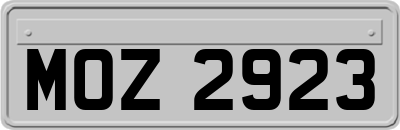 MOZ 2923